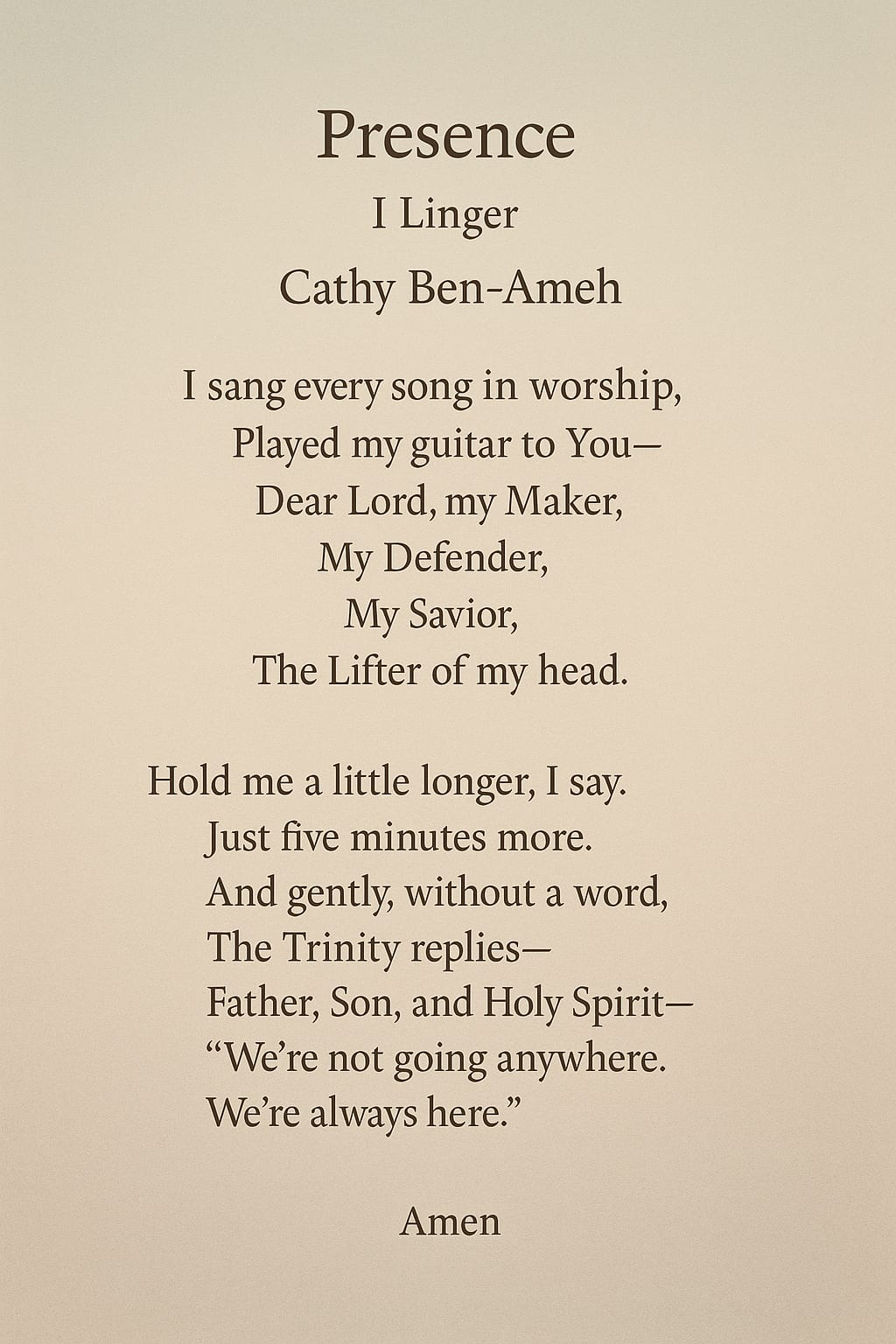 Presence

I Linger

Cathy Ben-Ameh

I sang every song in worship,
Played my guitar to You—
Dear Lord, my Maker,
My Defender,
My Savior,
The Lifter of my head.

Hold me a little longer, I say.
Just five minutes more.
And gently, without a word,
The Trinity replies—
Father, Son, and Holy Spirit—
“We’re not going anywhere.
We’re always here.”

Amen